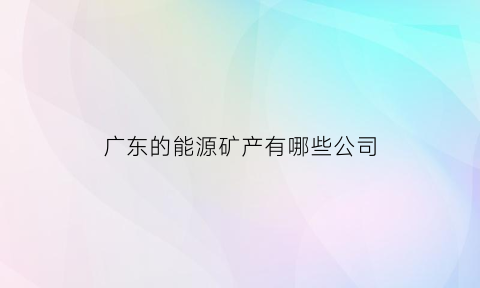 广东的能源矿产有哪些公司